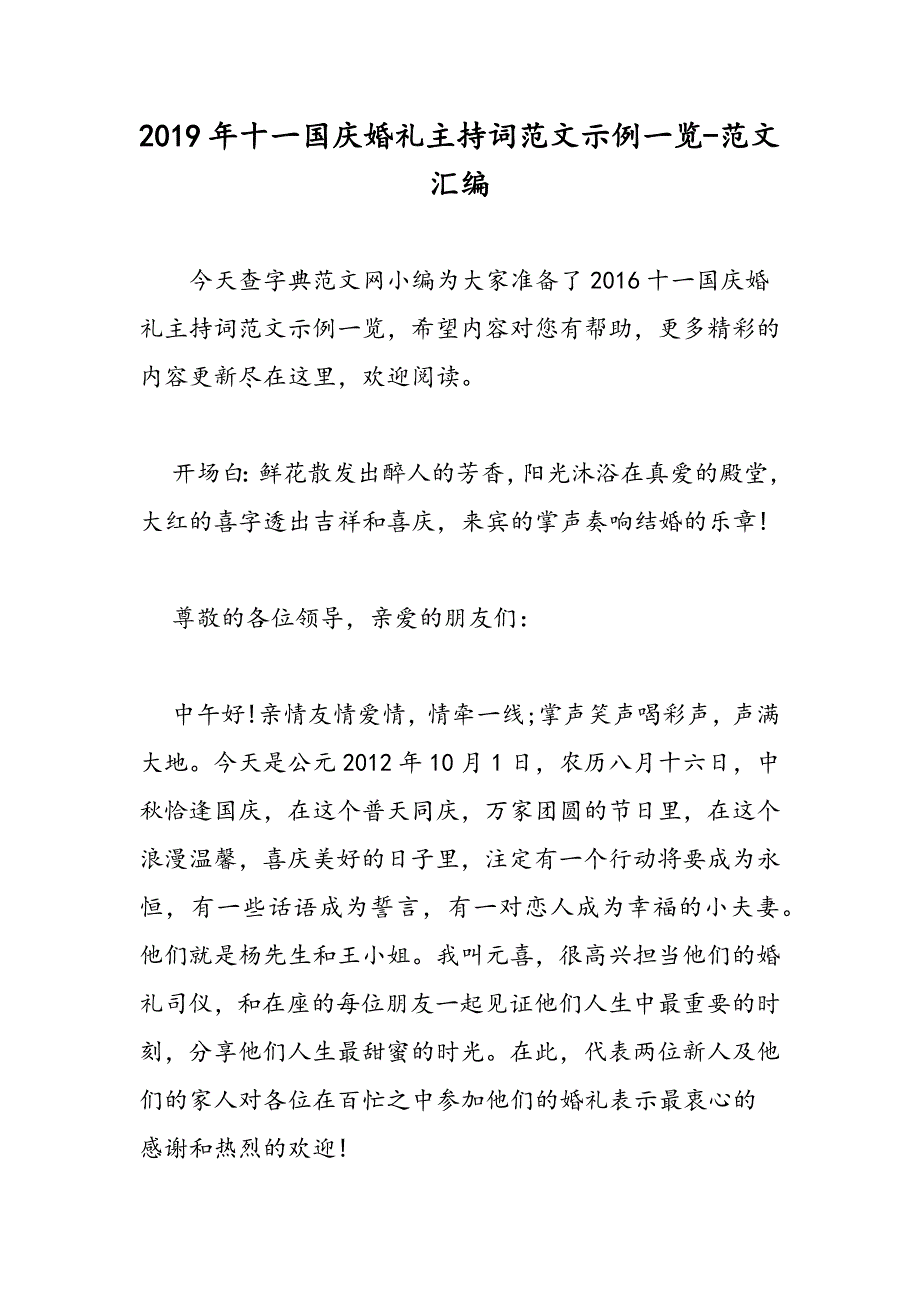 2019年十一国庆婚礼主持词范文示例一览-范文汇编

今天查字典范文网小编为大家准备了2016十一国庆婚礼主持词范文示例一览，希望内容对您有帮助，更多精彩的内容更新尽在这里，欢迎阅读。

开场白：鲜花散发出醉人的芳香，阳光沐浴在真爱的殿堂，大红的喜字透出吉祥和喜庆，来宾的掌声奏响结婚的乐章！

尊敬的各位领导，亲爱的朋友们：

中午好！亲情友情爱情，情牵一线；掌声笑声喝彩声，声满大地。今天是公元2012年10月1日，农历八月十六日，中秋恰逢国庆，在这个普天同庆，万家团圆的节日里，在这个浪漫温馨，喜庆美好的日子里，注定有一个行动将要成为永恒，有一些话语成为誓言，有一对恋人成为幸福的小夫妻。他们就是杨先生和王小姐。我叫元喜，很高兴担当他们的婚礼司仪，和在座的每位朋友一起见证他们人生中最重要的时刻，分享他们人生最甜蜜的时光。在此，代表两位新人及他们的家人对各位在百忙之中参加他们的婚礼表示最衷心的感谢和热烈的欢迎！